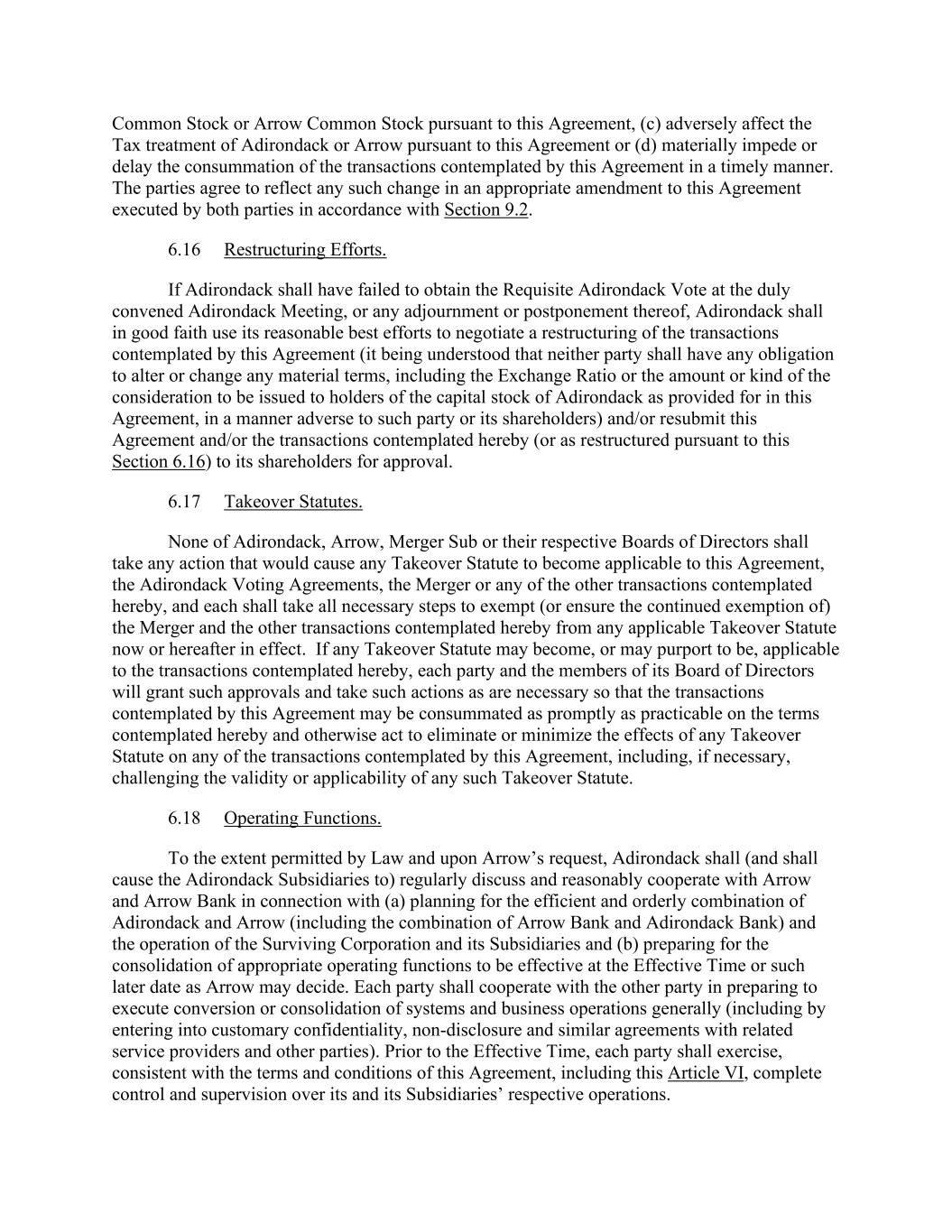 Common Stock or Arrow Common Stock pursuant to this Agreement, (c) adversely affect the Tax treatment of Adirondack or Arrow pursuant to this Agreement or (d) materially impede or delay the consummation of the transactions contemplated by this Agreement in a timely manner. The parties agree to reflect any such change in an appropriate amendment to this Agreement executed by both parties in accordance with Section 9.2.

6.16 Restructuring Efforts.

If Adirondack shall have failed to obtain the Requisite Adirondack Vote at the duly convened Adirondack Meeting, or any adjournment or postponement thereof, Adirondack shall in good faith use its reasonable best efforts to negotiate a restructuring of the transactions contemplated by this Agreement (it being understood that neither party shall have any obligation to alter or change any material terms, including the Exchange Ratio or the amount or kind of the consideration to be issued to holders of the capital stock of Adirondack as provided for in this Agreement, in a manner adverse to such party or its shareholders) and/or resubmit this Agreement and/or the transactions contemplated hereby (or as restructured pursuant to this Section 6.16) to its shareholders for approval.

6.17 Takeover Statutes.

None of Adirondack, Arrow, Merger Sub or their respective Boards of Directors shall take any action that would cause any Takeover Statute to become applicable to this Agreement, the Adirondack Voting Agreements, the Merger or any of the other transactions contemplated hereby, and each shall take all necessary steps to exempt (or ensure the continued exemption of) the Merger and the other transactions contemplated hereby from any applicable Takeover Statute now or hereafter in effect. If any Takeover Statute may become, or may purport to be, applicable to the transactions contemplated hereby, each party and the members of its Board of Directors will grant such approvals and take such actions as are necessary so that the transactions contemplated by this Agreement may be consummated as promptly as practicable on the terms contemplated hereby and otherwise act to eliminate or minimize the effects of any Takeover Statute on any of the transactions contemplated by this Agreement, including, if necessary, challenging the validity or applicability of any such Takeover Statute.

6.18 Operating Functions.

To the extent permitted by Law and upon Arrow's request, Adirondack shall (and shall cause the Adirondack Subsidiaries to) regularly discuss and reasonably cooperate with Arrow and Arrow Bank in connection with (a) planning for the efficient and orderly combination of Adirondack and Arrow (including the combination of Arrow Bank and Adirondack Bank) and the operation of the Surviving Corporation and its Subsidiaries and (b) preparing for the consolidation of appropriate operating functions to be effective at the Effective Time or such later date as Arrow may decide. Each party shall cooperate with the other party in preparing to execute conversion or consolidation of systems and business operations generally (including by entering into customary confidentiality, non-disclosure and similar agreements with related service providers and other parties). Prior to the Effective Time, each party shall exercise, consistent with the terms and conditions of this Agreement, including this Article VI, complete control and supervision over its and its Subsidiaries' respective operations.